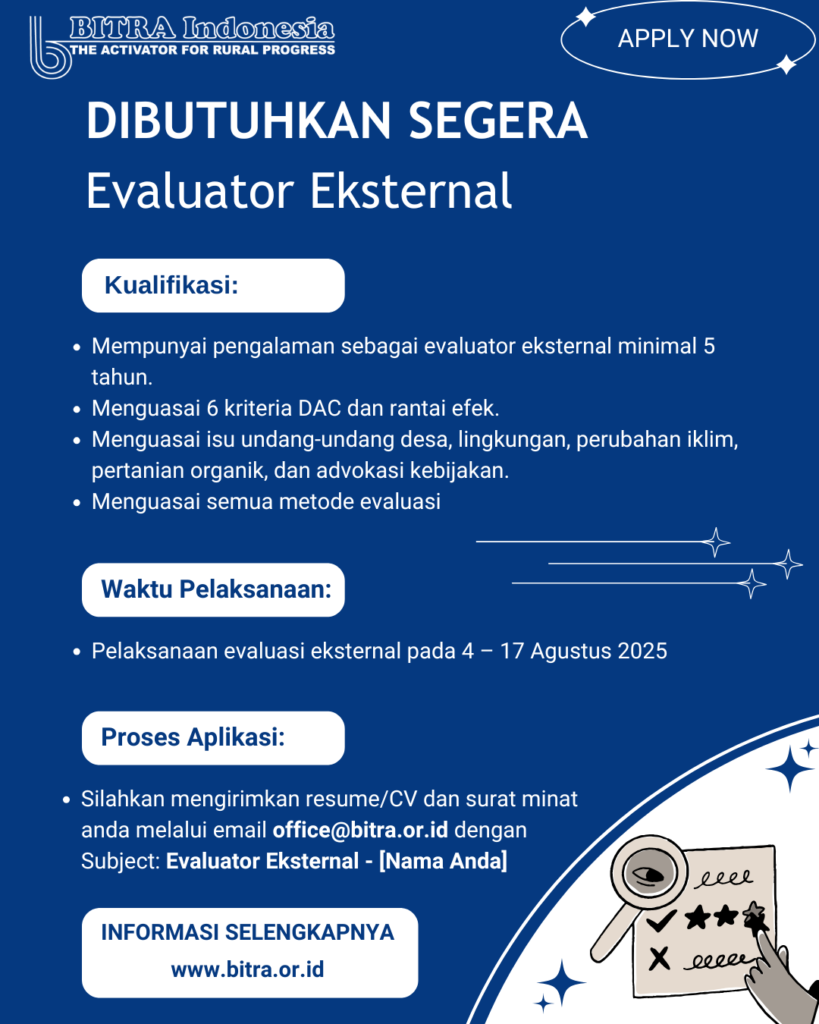 BITRA Indonesia
THE ACTIVATOR FOR RURAL PROGRESS

APPLY NOW

DIBUTUHKAN SEGERA
Evaluator Eksternal

Kualifikasi:

• Mempunyai pengalaman sebagai evaluator eksternal minimal 5 tahun.
• Menguasai 6 kriteria DAC dan rantai efek.
• Menguasai isu undang-undang desa, lingkungan, perubahan iklim, pertanian organik, dan advokasi kebijakan.
• Menguasai semua metode evaluasi

Waktu Pelaksanaan:

• Pelaksanaan evaluasi eksternal pada 4 – 17 Agustus 2025

Proses Aplikasi:

• Silahkan mengirimkan resume/CV dan surat minat anda melalui email office@bitra.or.id dengan Subject: Evaluator Eksternal - [Nama Anda]

INFORMASI SELENGKAPNYA
www.bitra.or.id